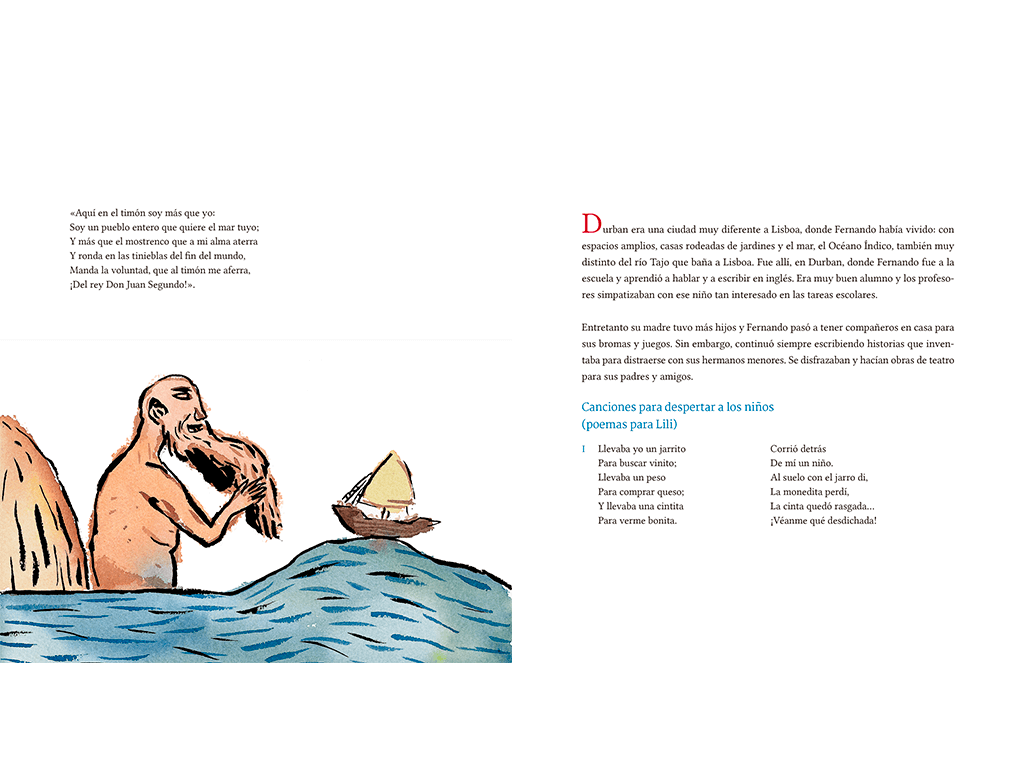 «Aquí en el timón soy más que yo:
Soy un pueblo entero que quiere el mar tuyo;
Y más que el mostrenco que a mi alma aterra
Y ronda en las tinieblas del fin del mundo,
Manda la voluntad, que al timón me aferra,
¡Del rey Don Juan Segundo!».

Durban era una ciudad muy diferente a Lisboa, donde Fernando había vivido: con espacios amplios, casas rodeadas de jardines y el mar, el Océano Índico, también muy distinto del río Tajo que baña a Lisboa. Fue allí, en Durban, donde Fernando fue a la escuela y aprendió a hablar y a escribir en inglés. Era muy buen alumno y los profesores simpatizaban con ese niño tan interesado en las tareas escolares.

Entretanto su madre tuvo más hijos y Fernando pasó a tener compañeros en casa para sus bromas y juegos. Sin embargo, continuó siempre escribiendo historias que inventaba para distraerse con sus hermanos menores. Se disfrazaban y hacían obras de teatro para sus padres y amigos.

Canciones para despertar a los niños
(poemas para Lili)

I Llevaba yo un jarrito
Para buscar vinito;
Llevaba un peso
Para comprar queso;
Y llevaba una cintita
Para verme bonita.

Corrió detrás
De mí un niño.
Al suelo con el jarro di,
La monedita perdí,
La cinta quedó rasgada...
¡Véanme qué desdichada!